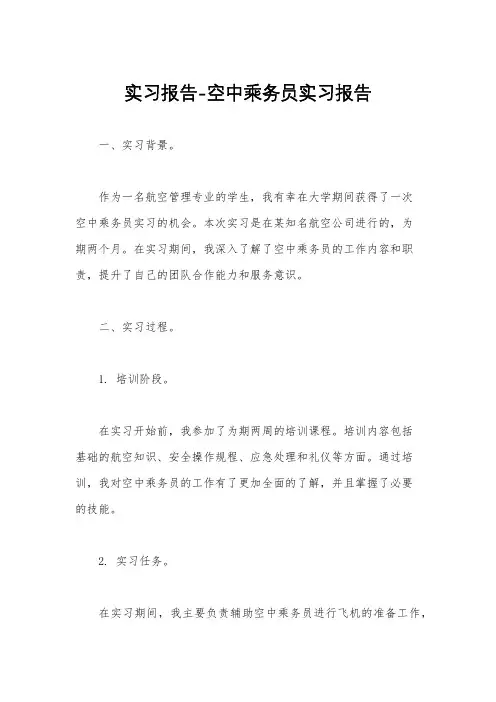 实习报告-空中乘务员实习报告

一、实习背景。

作为一名航空管理专业的学生，我有幸在大学期间获得了一次空中乘务员实习的机会。本次实习是在某知名航空公司进行的，为期两个月。在实习期间，我深入了解了空中乘务员的工作内容和职责，提升了自己的团队合作能力和服务意识。

二、实习过程。

1. 培训阶段。

在实习开始前，我参加了为期两周的培训课程。培训内容包括基础的航空知识、安全操作规程、应急处理和礼仪等方面。通过培训，我对空中乘务员的工作有了更加全面的了解，并且掌握了必要的技能。

2. 实习任务。

在实习期间，我主要负责辅助空中乘务员进行飞机的准备工作，